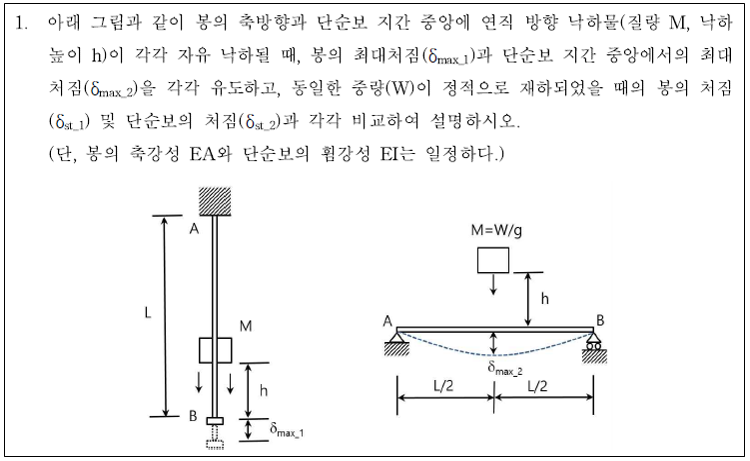 1. 아래 그림과 같이 봉의 축방향과 단순보 지간 중앙에 연직 방향 낙하물(질량 M, 낙하 높이 h)이 각각 자유 낙하될 때, 봉의 최대처짐($\delta_{max\_1}$)과 단순보 지간 중앙에서의 최대 처짐($\delta_{max\_2}$)을 각각 유도하고, 동일한 중량(W)이 정적으로 재하되었을 때의 봉의 처짐($\delta_{st\_1}$) 및 단순보의 처짐($\delta_{st\_2}$)과 각각 비교하여 설명하시오.
(단, 봉의 축강성 EA와 단순보의 휨강성 EI는 일정하다.)

A
L
M
h
B
$\delta_{max\_1}$

M=W/g
h
A
B
$\delta_{max\_2}$
L/2
L/2